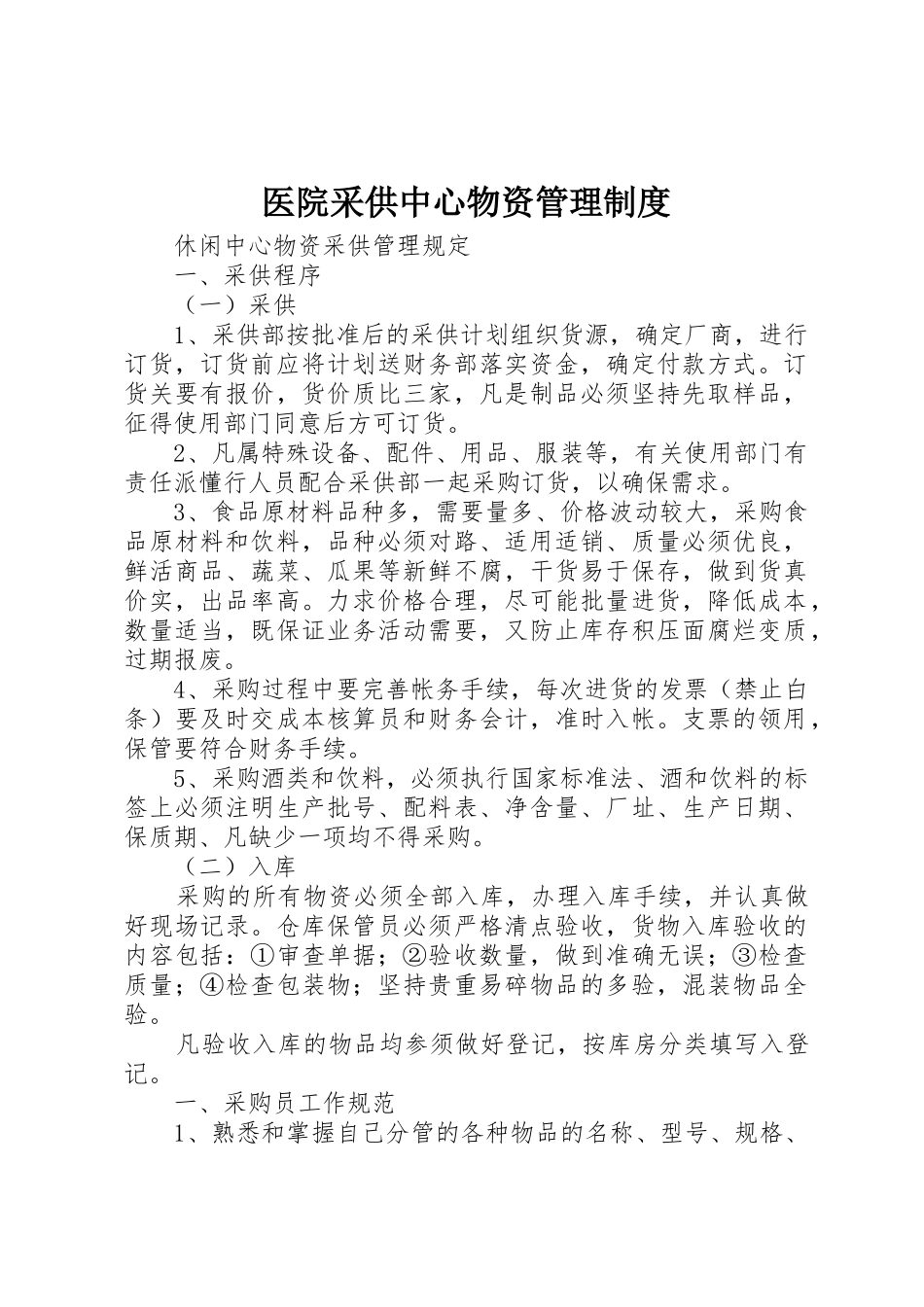 医院采供中心物资管理制度

休闲中心物资采供管理规定

一、采供程序

（一）采供

1、采供部按批准后的采供计划组织货源，确定厂商，进行订货，订货前应将计划送财务部落实资金，确定付款方式。订货关要有报价，货价质比三家，凡是制品必须坚持先取样品，征得使用部门同意后方可订货。

2、凡属特殊设备、配件、用品、服装等，有关使用部门有责任派懂行人员配合采供部一起采购订货，以确保需求。

3、食品原材料品种多，需要量多、价格波动较大，采购食品原材料和饮料，品种必须对路、适用适销、质量必须优良，鲜活商品、蔬菜、瓜果等新鲜不腐，干货易于保存，做到货真价实，出品率高。力求价格合理，尽可能批量进货，降低成本，数量适当，既保证业务活动需要，又防止库存积压面腐烂变质，过期报废。

4、采购过程中要完善帐务手续，每次进货的发票（禁止白条）要及时交成本核算员和财务会计，准时入帐。支票的领用，保管要符合财务手续。

5、采购酒类和饮料，必须执行国家标准法、酒和饮料的标签上必须注明生产批号、配料表、净含量、厂址、生产日期、保质期、凡缺少一项均不得采购。

（二）入库

采购的所有物资必须全部入库，办理入库手续，并认真做好现场记录。仓库保管员必须严格清点验收，货物入库验收的内容包括：①审查单据；②验收数量，做到准确无误；③检查质量；④检查包装物；坚持贵重易碎物品的多验，混装物品全验。

凡验收入库的物品均参须做好登记，按库房分类填写入登记。

一、采购员工作规范

1、熟悉和掌握自己分管的各种物品的名称、型号、规格、